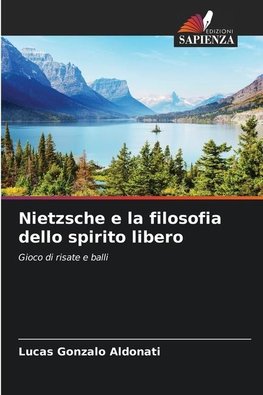 EDIZIONI
SAPIENZA

Nietzsche e la filosofia dello spirito libero

Gioco di risate e balli

Lucas Gonzalo Aldonati